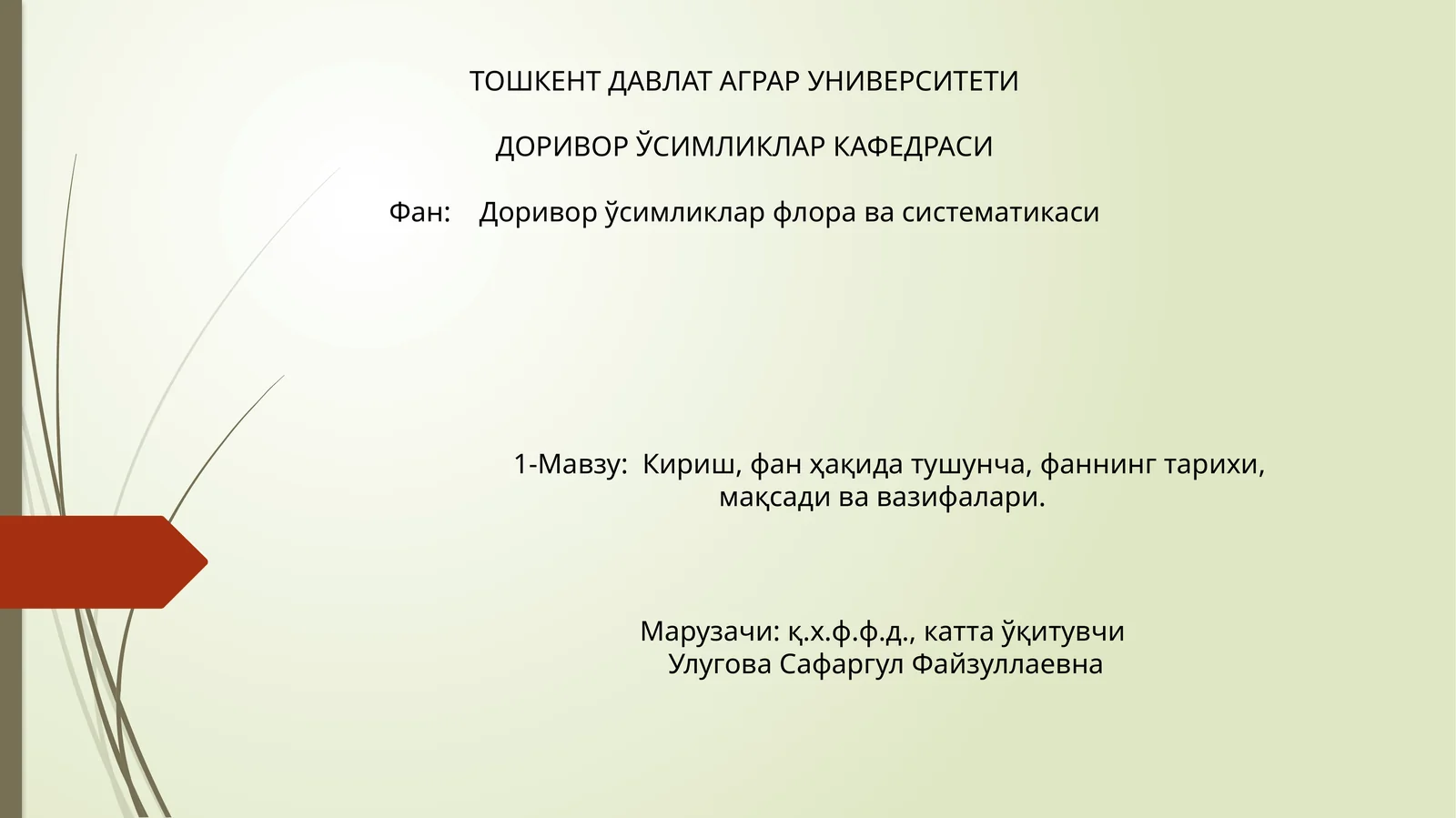 ТОШКЕНТ ДАВЛАТ АГРАР УНИВЕРСИТЕТИ

ДОРИВОР ЎСИМЛИКЛАР КАФЕДРАСИ

Фан: Доривор ўсимликлар флора ва систематикаси

1-Мавзу: Кириш, фан ҳақида тушунча, фаннинг тарихи, мақсади ва вазифалари.

Марузачи: қ.х.ф.ф.д., катта ўқитувчи
Улугова Сафаргул Файзуллаевна